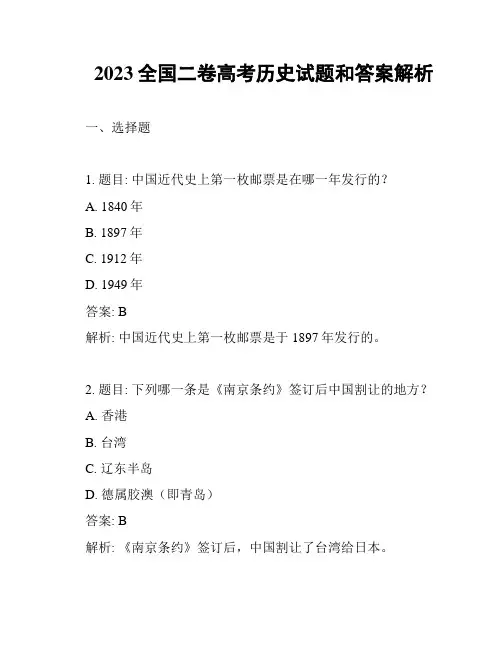 2023 全国二卷高考历史试题和答案解析

一、选择题

1. 题目: 中国近代史上第一枚邮票是在哪一年发行的？

A. 1840 年

B. 1897 年

C. 1912 年

D. 1949 年

答案: B

解析: 中国近代史上第一枚邮票是于 1897 年发行的。

2. 题目: 下列哪一条是《南京条约》签订后中国割让的地方？

A. 香港

B. 台湾

C. 辽东半岛

D. 德属胶澳（即青岛）

答案: B

解析: 《南京条约》签订后，中国割让了台湾给日本。